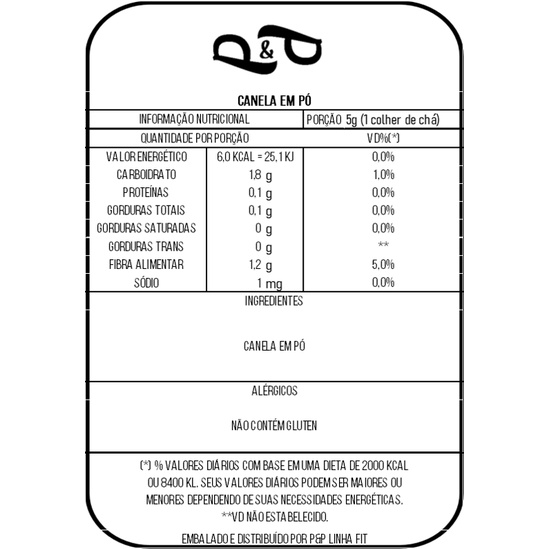 P&P

CANELA EM PÓ

| INFORMAÇÃO NUTRICIONAL | | PORÇÃO 5g (1 colher de chá) |
|---|---|---|
| QUANTIDADE POR PORÇÃO | | VD%(*) |
| VALOR ENERGÉTICO | 6,0 KCAL = 25,1 KJ | 0,0% |
| CARBOIDRATO | 1,8 g | 1,0% |
| PROTEÍNAS | 0,1 g | 0,0% |
| GORDURAS TOTAIS | 0,1 g | 0,0% |
| GORDURAS SATURADAS | 0 g | 0,0% |
| GORDURAS TRANS | 0 g | ** |
| FIBRA ALIMENTAR | 1,2 g | 5,0% |
| SÓDIO | 1 mg | 0,0% |

INGREDIENTES

CANELA EM PÓ

ALÉRGICOS

NÃO CONTÉM GLUTEN

(*) % VALORES DIÁRIOS COM BASE EM UMA DIETA DE 2000 KCAL OU 8400 KL. SEUS VALORES DIÁRIOS PODEM SER MAIORES OU MENORES DEPENDENDO DE SUAS NECESSIDADES ENERGÉTICAS.
**VD NÃO ESTABELECIDO.

EMBALADO E DISTRIBUÍDO POR P&P LINHA FIT